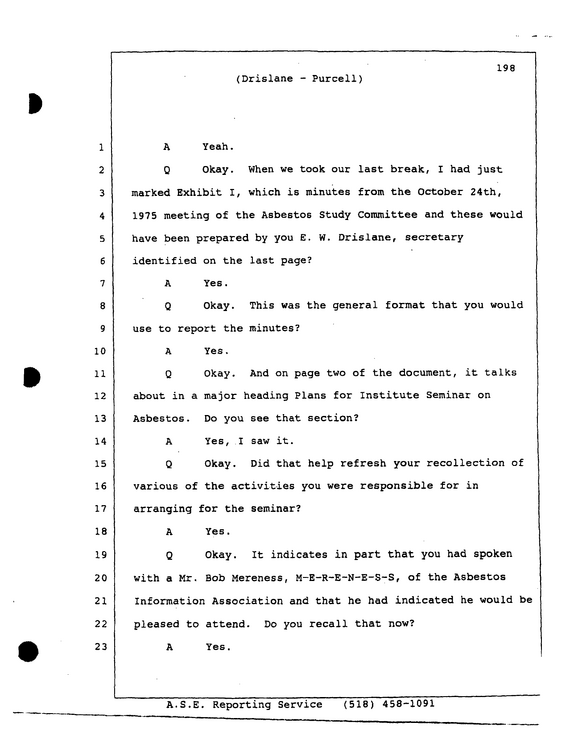 198

(Drislane - Purcell)

1 A Yeah.

2 Q Okay. When we took our last break, I had just

3 marked Exhibit I, which is minutes from the October 24th,

4 1975 meeting of the Asbestos Study Committee and these would

5 have been prepared by you E. W. Drislane, secretary

6 identified on the last page?

7 A Yes.

8 Q Okay. This was the general format that you would

9 use to report the minutes?

10 A Yes.

11 Q Okay. And on page two of the document, it talks

12 about in a major heading Plans for Institute Seminar on

13 Asbestos. Do you see that section?

14 A Yes, I saw it.

15 Q Okay. Did that help refresh your recollection of

16 various of the activities you were responsible for in

17 arranging for the seminar?

18 A Yes.

19 Q Okay. It indicates in part that you had spoken

20 with a Mr. Bob Mereness, M-E-R-E-N-E-S-S, of the Asbestos

21 Information Association and that he had indicated he would be

22 pleased to attend. Do you recall that now?

23 A Yes.

A.S.E. Reporting Service (518) 458-1091